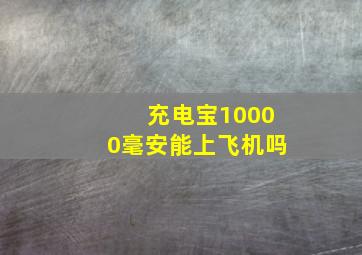 充电宝10000毫安能上飞机吗